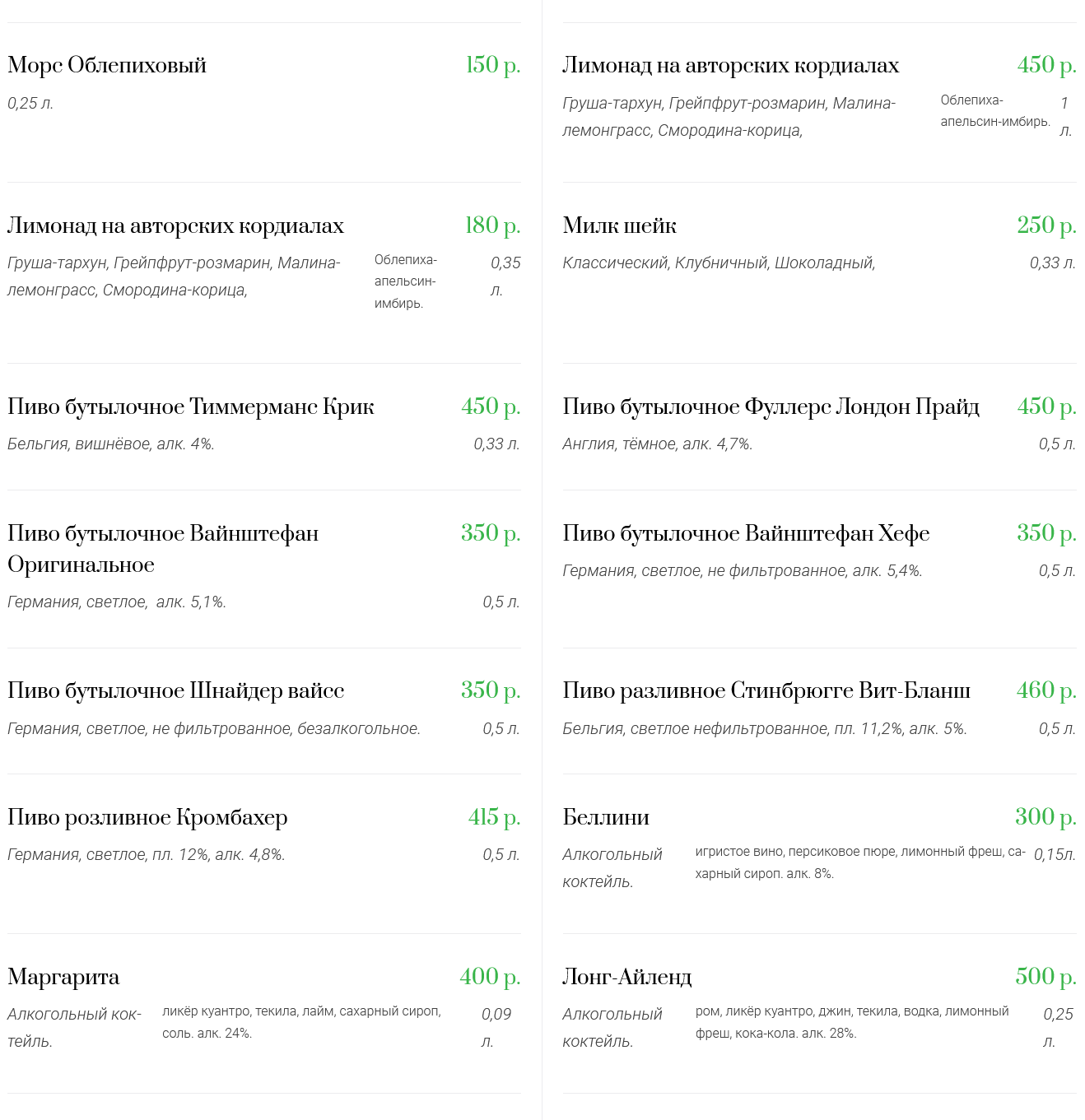 Морс Облепиховый
150 р.
0,25 л.

Лимонад на авторских кордиалах
180 р.
Груша-тархун, Грейпфрут-розмарин, Малина-лемонграсс, Смородина-корица,
Облепиха-апельсин-имбирь.
0,35 л.

Пиво бутылочное Тиммерманс Крик
450 р.
Бельгия, вишнёвое, алк. 4%.
0,33 л.

Пиво бутылочное Вайнштефан Оригинальное
350 р.
Германия, светлое, алк. 5,1%.
0,5 л.

Пиво бутылочное Шнайдер вайсс
350 р.
Германия, светлое, не фильтрованное, безалкогольное.
0,5 л.

Пиво розливное Кромбахер
415 р.
Германия, светлое, пл. 12%, алк. 4,8%.
0,5 л.

Маргарита
400 р.
Алкогольный коктейль.
ликёр куантро, текила, лайм, сахарный сироп, соль. алк. 24%.
0,09 л.

Лимонад на авторских кордиалах
450 р.
Груша-тархун, Грейпфрут-розмарин, Малина-лемонграсс, Смородина-корица,
Облепиха-апельсин-имбирь.
1 л.

Милк шейк
250 р.
Классический, Клубничный, Шоколадный,
0,33 л.

Пиво бутылочное Фуллерс Лондон Прайд
450 р.
Англия, тёмное, алк. 4,7%.
0,5 л.

Пиво бутылочное Вайнштефан Хефе
350 р.
Германия, светлое, не фильтрованное, алк. 5,4%.
0,5 л.

Пиво разливное Стинбрюгге Вит-Бланш
460 р.
Бельгия, светлое нефильтрованное, пл. 11,2%, алк. 5%.
0,5 л.

Беллини
300 р.
Алкогольный коктейль.
игристое вино, персиковое пюре, лимонный фреш, сахарный сироп. алк. 8%.
0,15л.

Лонг-Айленд
500 р.
Алкогольный коктейль.
ром, ликёр куантро, джин, текила, водка, лимонный фреш, кока-кола. алк. 28%.
0,25 л.